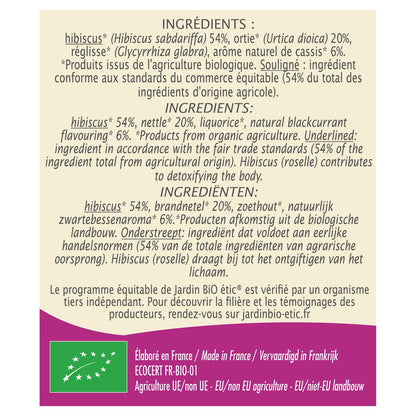 INGRÉDIENTS :
hibiscus* (Hibiscus sabdariffa) 54%, ortie* (Urtica dioica) 20%, réglisse* (Glycyrrhiza glabra), arôme naturel de cassis* 6%. *Produits issus de l'agriculture biologique. Souligné : ingrédient conforme aux standards du commerce équitable (54% du total des ingrédients d'origine agricole).

INGREDIENTS:
hibiscus* 54%, nettle* 20%, liquorice*, natural blackcurrant flavouring* 6%. *Products from organic agriculture. Underlined: ingredient in accordance with the fair trade standards (54% of the ingredient total from agricultural origin). Hibiscus (roselle) contributes to detoxifying the body.

INGREDIËNTEN:
hibiscus* 54%, brandnetel* 20%, zoethout*, natuurlijk zwartebessenaroma* 6%.*Producten afkomstig uit de biologische landbouw. Onderstreept: ingrediënt dat voldoet aan eerlijke handelsnormen (54% van de totale ingrediënten van agrarische oorsprong). Hibiscus (roselle) draagt bij tot het ontgiftigen van het lichaam.

Le programme équitable de Jardin BiO étic® est vérifié par un organisme tiers indépendant. Pour découvrir la filière et les témoignages des producteurs, rendez-vous sur jardinbio-etic.fr

Élaboré en France / Made in France / Vervaardigd in Frankrijk
ECOCERT FR-BIO-01
Agriculture UE/non UE - EU/non EU agriculture - EU/niet-EU landbouw